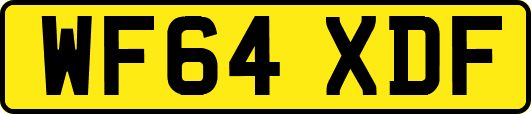 WF64 XDF